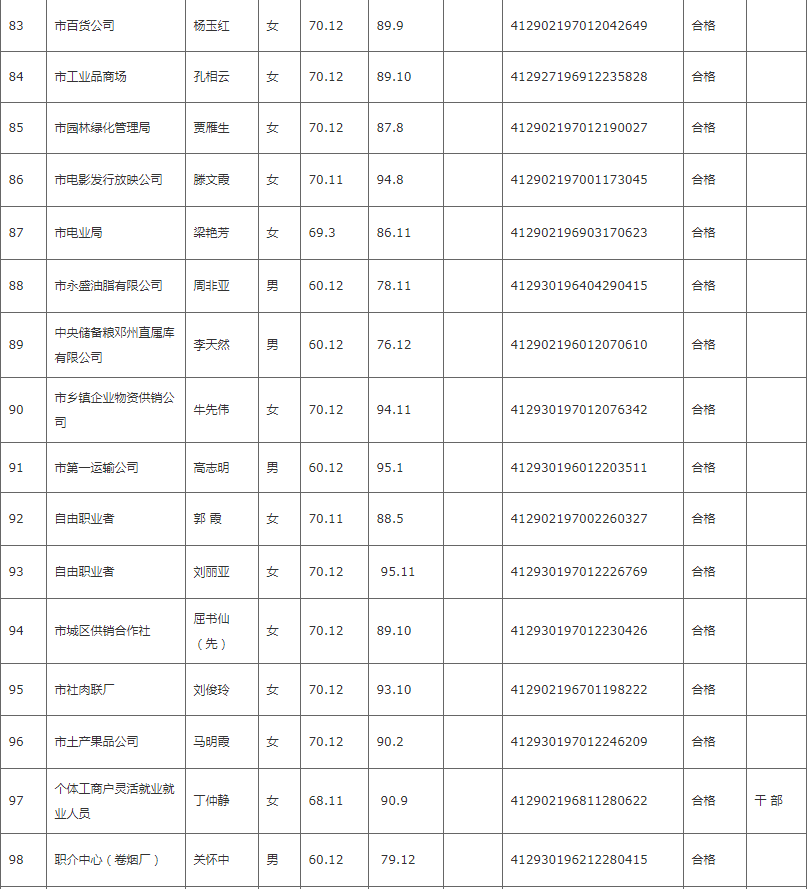 | 83 | 市百货公司 | 杨玉红 | 女 | 70.12 | 89.9 |  | 412902197012042649 | 合格 |  |
|---|---|---|---|---|---|---|---|---|---|
| 84 | 市工业品商场 | 孔相云 | 女 | 70.12 | 89.10 |  | 412927196912235828 | 合格 |  |
| 85 | 市园林绿化管理局 | 贾雁生 | 女 | 70.12 | 87.8 |  | 412902197012190027 | 合格 |  |
| 86 | 市电影发行放映公司 | 滕文霞 | 女 | 70.11 | 94.8 |  | 412902197001173045 | 合格 |  |
| 87 | 市电业局 | 梁艳芳 | 女 | 69.3 | 86.11 |  | 412902196903170623 | 合格 |  |
| 88 | 市永盛油脂有限公司 | 周非亚 | 男 | 60.12 | 78.11 |  | 412930196404290415 | 合格 |  |
| 89 | 中央储备粮邓州直属库有限公司 | 李天然 | 男 | 60.12 | 76.12 |  | 412902196012070610 | 合格 |  |
| 90 | 市乡镇企业物资供销公司 | 牛先伟 | 女 | 70.12 | 94.11 |  | 412930197012076342 | 合格 |  |
| 91 | 市第一运输公司 | 高志明 | 男 | 60.12 | 95.1 |  | 412930196012203511 | 合格 |  |
| 92 | 自由职业者 | 郭 霞 | 女 | 70.11 | 88.5 |  | 412902197002260327 | 合格 |  |
| 93 | 自由职业者 | 刘丽亚 | 女 | 70.12 | 95.11 |  | 412930197012226769 | 合格 |  |
| 94 | 市城区供销合作社 | 屈书仙（先） | 女 | 70.12 | 89.10 |  | 412930197012230426 | 合格 |  |
| 95 | 市社肉联厂 | 刘俊玲 | 女 | 70.12 | 93.10 |  | 412902196701198222 | 合格 |  |
| 96 | 市土产果品公司 | 马明霞 | 女 | 70.12 | 90.2 |  | 412930197012246209 | 合格 |  |
| 97 | 个体工商户灵活就业就业人员 | 丁仲静 | 女 | 68.11 | 90.9 |  | 412902196811280622 | 合格 | 干 部 |
| 98 | 职介中心（卷烟厂） | 关怀中 | 男 | 60.12 | 79.12 |  | 412930196212280415 | 合格 |  |